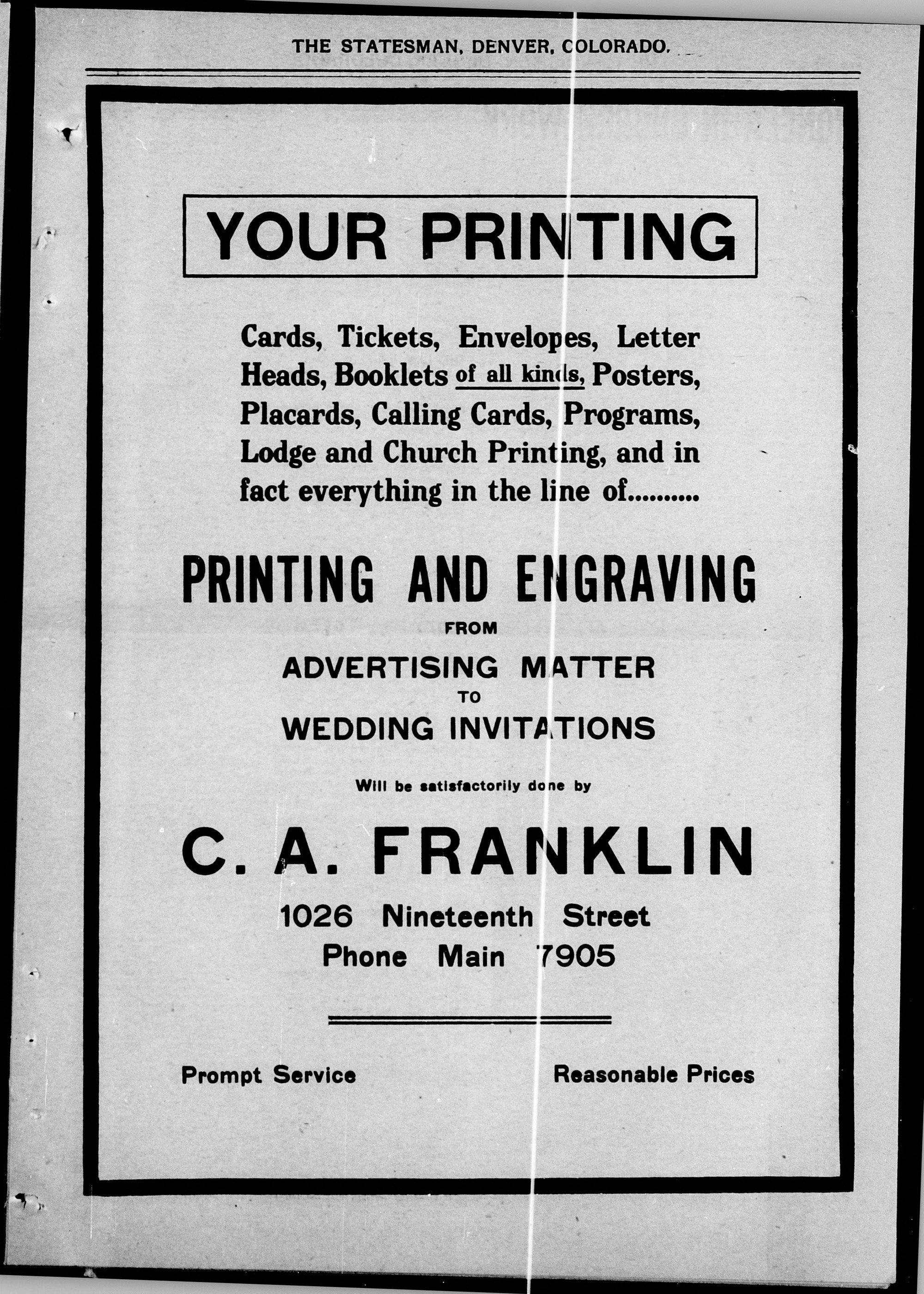 THE STATESMAN, DENVER, COLORADO.

YOUR PRINTING

Cards, Tickets, Envelopes, Letter Heads, Booklets of all kinds, Posters, Placards, Calling Cards, Programs, Lodge and Church Printing, and in fact everything in the line of..........

PRINTING AND ENGRAVING

FROM

ADVERTISING MATTER

TO

WEDDING INVITATIONS

Will be satisfactorily done by

C. A. FRANKLIN

1026 Nineteenth Street
Phone Main 7905

Prompt Service

Reasonable Prices